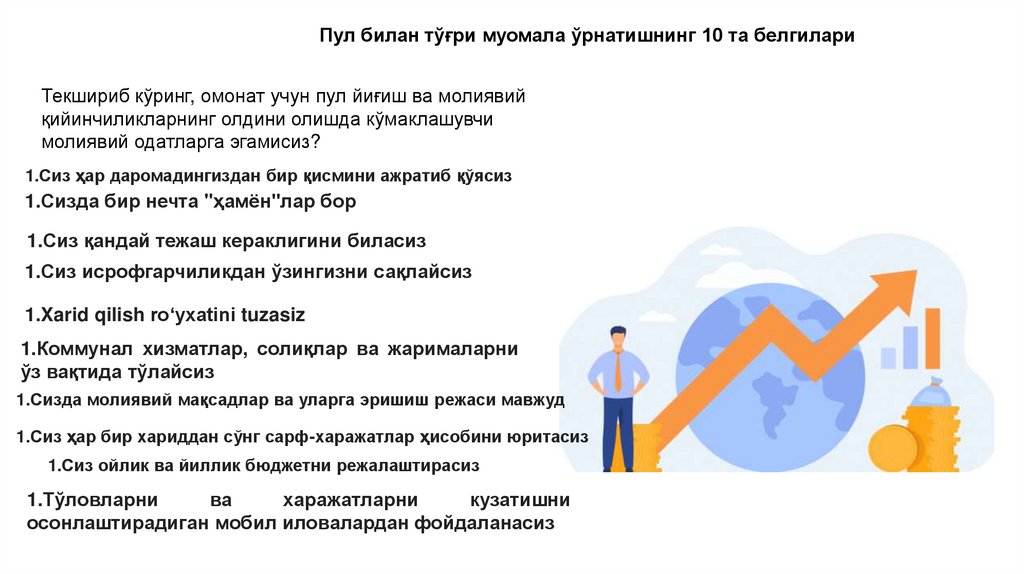 Пул билан тўғри муомала ўрнатишнинг 10 та белгилари

Текшириб кўринг, омонат учун пул йиғиш ва молиявий қийинчиликларнинг олдини олишда кўмаклашувчи молиявий одатларга эгамисиз?

1.Сиз ҳар даромадингиздан бир қисмини ажратиб қўясиз

1.Сизда бир нечта "ҳамён"лар бор

1.Сиз қандай тежаш кераклигини биласиз

1.Сиз исрофгарчиликдан ўзингизни сақлайсиз

1.Xarid qilish ro‘yxatini tuzasiz

1.Коммунал хизматлар, солиқлар ва жарималарни ўз вақтида тўлайсиз

1.Сизда молиявий мақсадлар ва уларга эришиш режаси мавжуд

1.Сиз ҳар бир хариддан сўнг сарф-харажатлар ҳисобини юритасиз

1.Сиз ойлик ва йиллик бюджетни режалаштирасиз

1.Тўловларни ва харажатларни кузатишни осонлаштирадиган мобил иловалардан фойдаланасиз